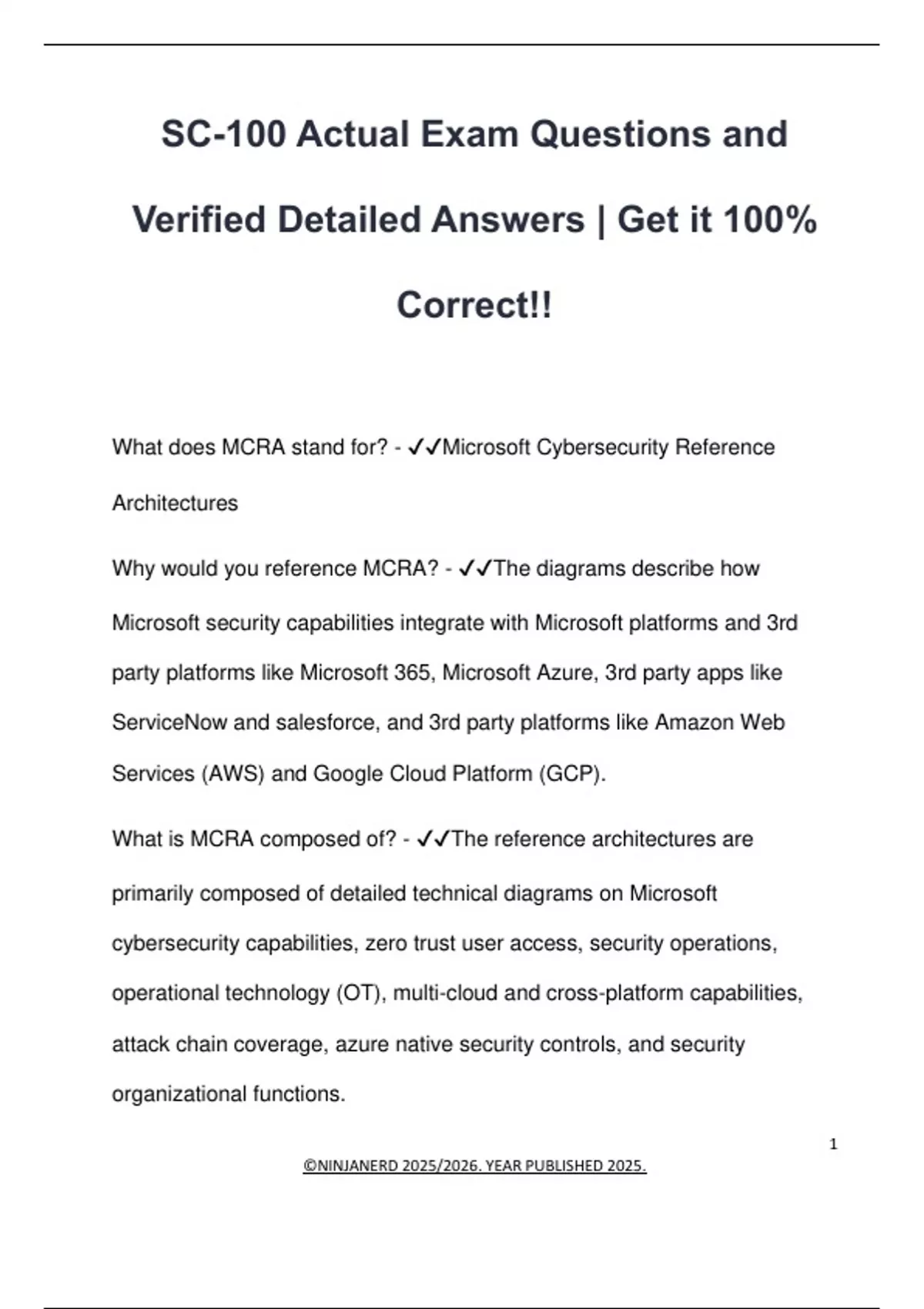 SC-100 Actual Exam Questions and Verified Detailed Answers | Get it 100% Correct!!

What does MCRA stand for? - ✓✓Microsoft Cybersecurity Reference Architectures

Why would you reference MCRA? - ✓✓The diagrams describe how Microsoft security capabilities integrate with Microsoft platforms and 3rd party platforms like Microsoft 365, Microsoft Azure, 3rd party apps like ServiceNow and salesforce, and 3rd party platforms like Amazon Web Services (AWS) and Google Cloud Platform (GCP).

What is MCRA composed of? - ✓✓The reference architectures are primarily composed of detailed technical diagrams on Microsoft cybersecurity capabilities, zero trust user access, security operations, operational technology (OT), multi-cloud and cross-platform capabilities, attack chain coverage, azure native security controls, and security organizational functions.

1

©NINJANERD 2025/2026. YEAR PUBLISHED 2025.